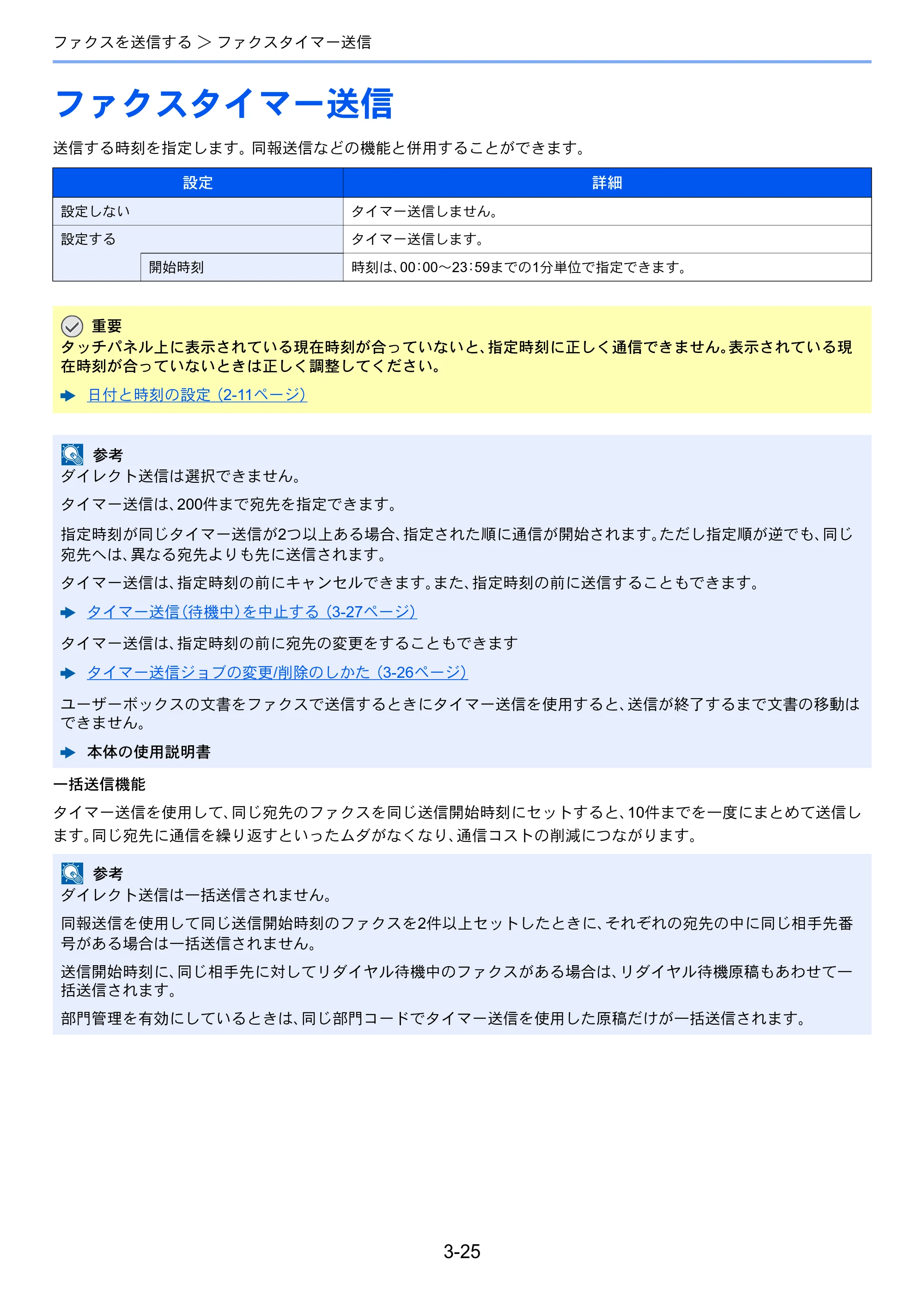 ファクスを送信する > ファクスタイマー送信

ファクスタイマー送信

送信する時刻を指定します。同報送信などの機能と併用することができます。

| 設定 | | 詳細 |
|---|---|---|
| 設定しない | | タイマー送信しません。 |
| 設定する | | タイマー送信します。 |
| | 開始時刻 | 時刻は、00:00～23:59までの1分単位で指定できます。 |

重要
タッチパネル上に表示されている現在時刻が合っていないと、指定時刻に正しく通信できません。表示されている現在時刻が合っていないときは正しく調整してください。

➡ 日付と時刻の設定（2-11ページ）

参考
ダイレクト送信は選択できません。

タイマー送信は、200件まで宛先を指定できます。

指定時刻が同じタイマー送信が2つ以上ある場合、指定された順に通信が開始されます。ただし指定順が逆でも、同じ宛先へは、異なる宛先よりも先に送信されます。

タイマー送信は、指定時刻の前にキャンセルできます。また、指定時刻の前に送信することもできます。

➡ タイマー送信（待機中）を中止する（3-27ページ）

タイマー送信は、指定時刻の前に宛先の変更をすることもできます

➡ タイマー送信ジョブの変更/削除のしかた（3-26ページ）

ユーザーボックスの文書をファクスで送信するときにタイマー送信を使用すると、送信が終了するまで文書の移動はできません。

➡ 本体の使用説明書

一括送信機能

タイマー送信を使用して、同じ宛先のファクスを同じ送信開始時刻にセットすると、10件までを一度にまとめて送信します。同じ宛先に通信を繰り返すといったムダがなくなり、通信コストの削減につながります。

参考
ダイレクト送信は一括送信されません。

同報送信を使用して同じ送信開始時刻のファクスを2件以上セットしたときに、それぞれの宛先の中に同じ相手先番号がある場合は一括送信されません。

送信開始時刻に、同じ相手先に対してリダイヤル待機中のファクスがある場合は、リダイヤル待機原稿もあわせて一括送信されます。

部門管理を有効にしているときは、同じ部門コードでタイマー送信を使用した原稿だけが一括送信されます。

3-25